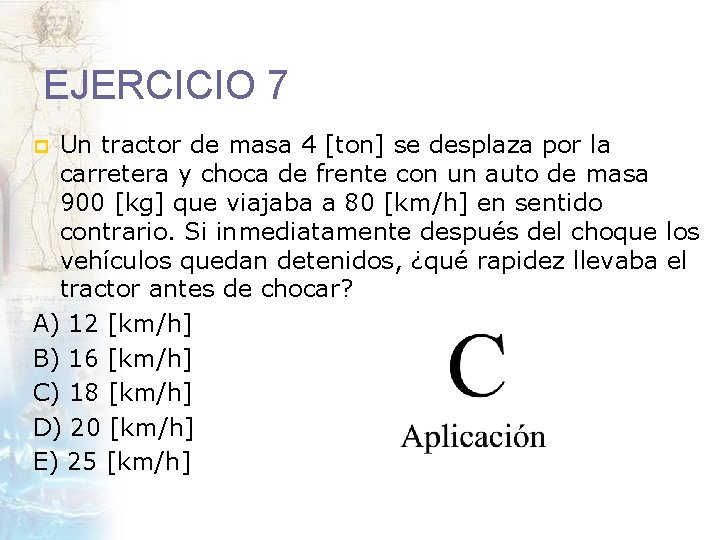 EJERCICIO 7

Un tractor de masa 4 [ton] se desplaza por la carretera y choca de frente con un auto de masa 900 [kg] que viajaba a 80 [km/h] en sentido contrario. Si inmediatamente después del choque los vehículos quedan detenidos, ¿qué rapidez llevaba el tractor antes de chocar?

A) 12 [km/h]
B) 16 [km/h]
C) 18 [km/h]
D) 20 [km/h]
E) 25 [km/h]

C
Aplicación